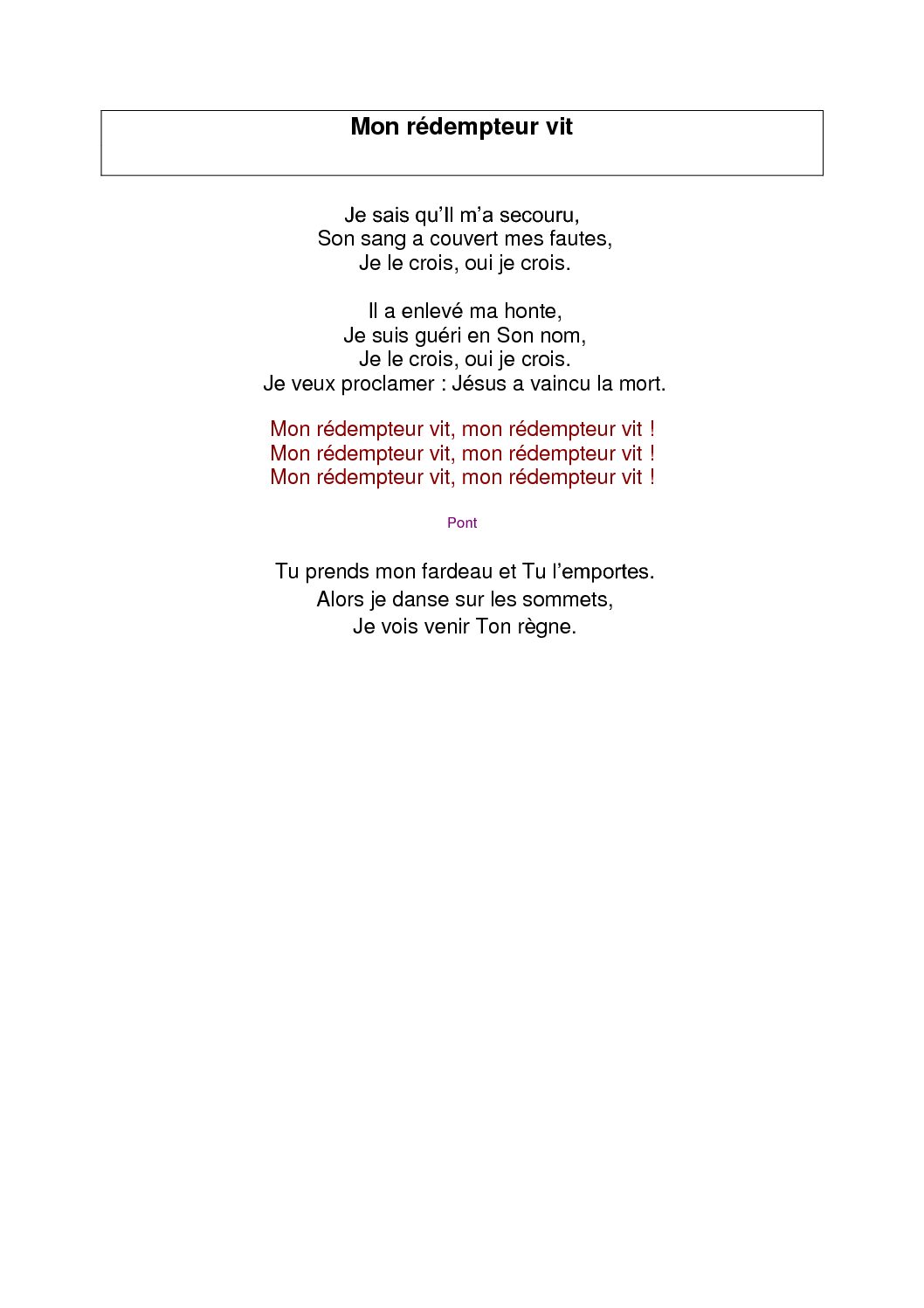 Mon rédempteur vit

Je sais qu'Il m'a secouru,
Son sang a couvert mes fautes,
Je le crois, oui je crois.

Il a enlevé ma honte,
Je suis guéri en Son nom,
Je le crois, oui je crois.
Je veux proclamer : Jésus a vaincu la mort.

Mon rédempteur vit, mon rédempteur vit !
Mon rédempteur vit, mon rédempteur vit !
Mon rédempteur vit, mon rédempteur vit !

Pont

Tu prends mon fardeau et Tu l'emportes.
Alors je danse sur les sommets,
Je vois venir Ton règne.